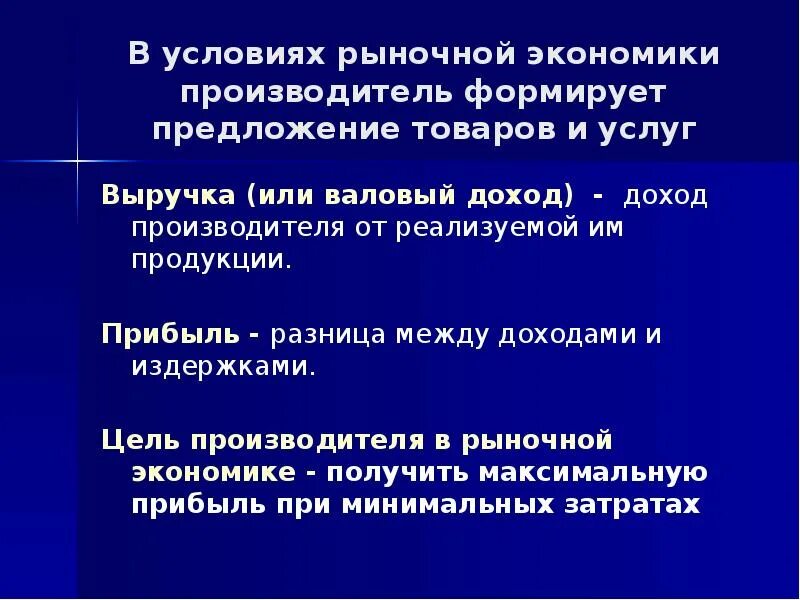 В условиях рыночной экономики производитель формирует предложение товаров и услуг

Выручка (или валовый доход) - доход производителя от реализуемой им продукции.

Прибыль - разница между доходами и издержками.

Цель производителя в рыночной экономике - получить максимальную прибыль при минимальных затратах